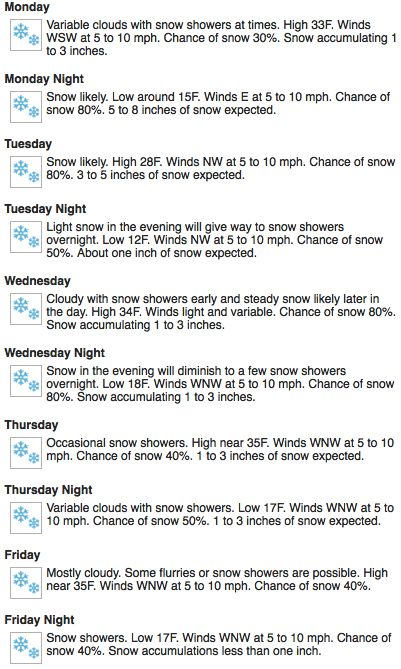 Monday

Variable clouds with snow showers at times. High 33F. Winds WSW at 5 to 10 mph. Chance of snow 30%. Snow accumulating 1 to 3 inches.

Monday Night

Snow likely. Low around 15F. Winds E at 5 to 10 mph. Chance of snow 80%. 5 to 8 inches of snow expected.

Tuesday

Snow likely. High 28F. Winds NW at 5 to 10 mph. Chance of snow 80%. 3 to 5 inches of snow expected.

Tuesday Night

Light snow in the evening will give way to snow showers overnight. Low 12F. Winds NW at 5 to 10 mph. Chance of snow 50%. About one inch of snow expected.

Wednesday

Cloudy with snow showers early and steady snow likely later in the day. High 34F. Winds light and variable. Chance of snow 80%. Snow accumulating 1 to 3 inches.

Wednesday Night

Snow in the evening will diminish to a few snow showers overnight. Low 18F. Winds WNW at 5 to 10 mph. Chance of snow 80%. Snow accumulating 1 to 3 inches.

Thursday

Occasional snow showers. High near 35F. Winds WNW at 5 to 10 mph. Chance of snow 40%. 1 to 3 inches of snow expected.

Thursday Night

Variable clouds with snow showers. Low 17F. Winds WNW at 5 to 10 mph. Chance of snow 50%. 1 to 3 inches of snow expected.

Friday

Mostly cloudy. Some flurries or snow showers are possible. High near 35F. Winds WNW at 5 to 10 mph. Chance of snow 40%.

Friday Night

Snow showers. Low 17F. Winds WNW at 5 to 10 mph. Chance of snow 40%. Snow accumulations less than one inch.